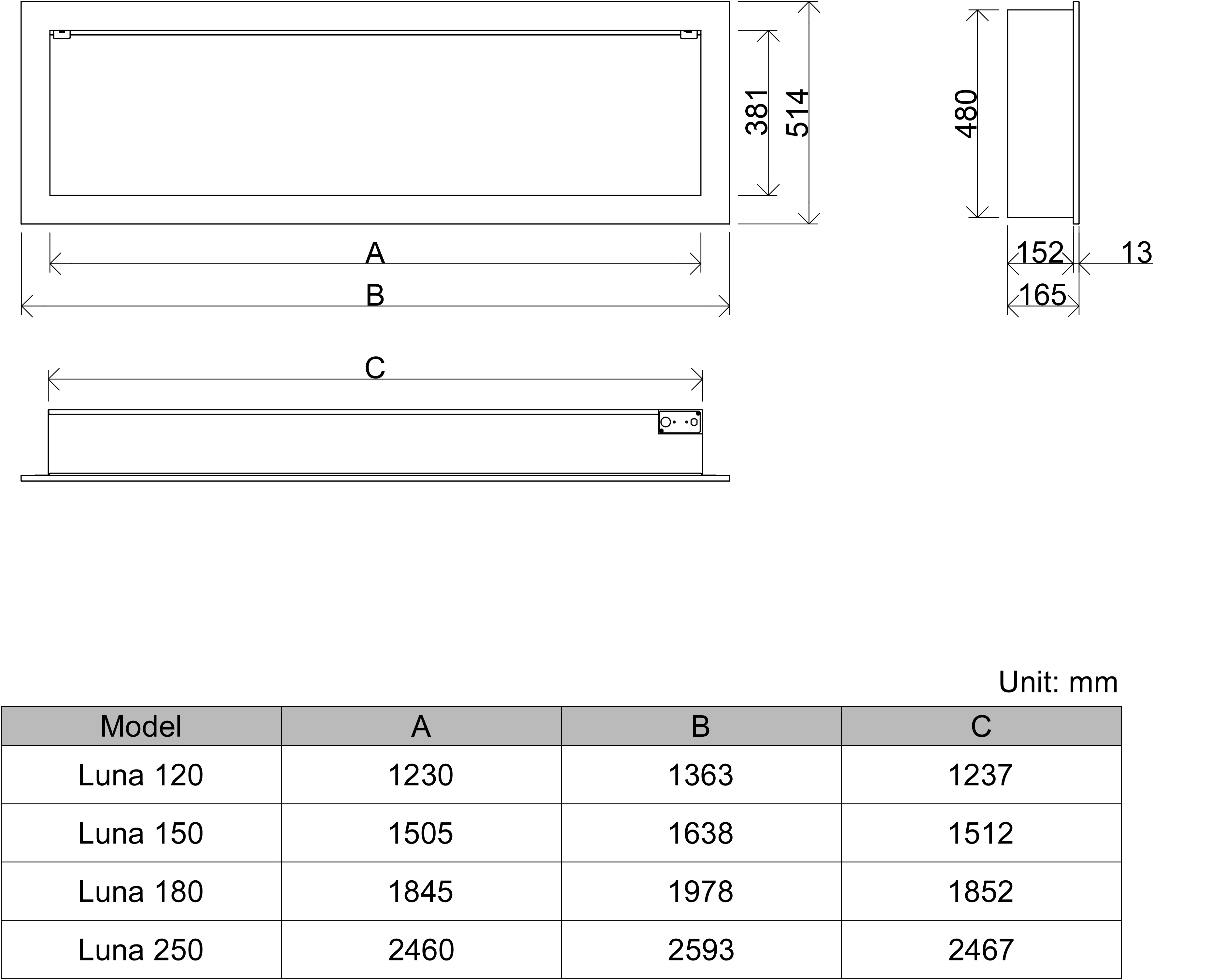 381
514
480
A
B
152
13
165
C

Unit: mm

| Model | A | B | C |
|---|---|---|---|
| Luna 120 | 1230 | 1363 | 1237 |
| Luna 150 | 1505 | 1638 | 1512 |
| Luna 180 | 1845 | 1978 | 1852 |
| Luna 250 | 2460 | 2593 | 2467 |